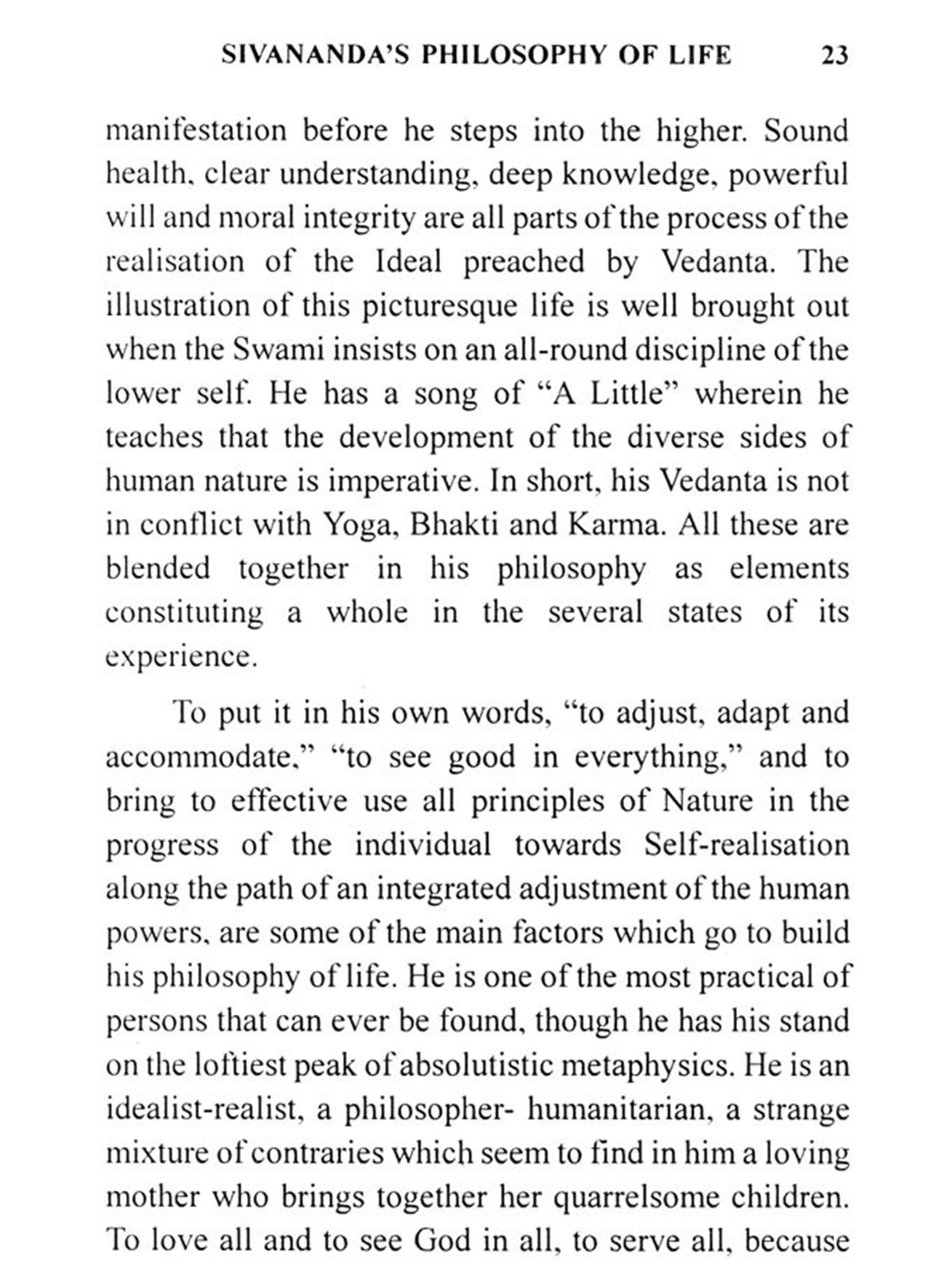 SIVANANDA'S PHILOSOPHY OF LIFE 23

manifestation before he steps into the higher. Sound health, clear understanding, deep knowledge, powerful will and moral integrity are all parts of the process of the realisation of the Ideal preached by Vedanta. The illustration of this picturesque life is well brought out when the Swami insists on an all-round discipline of the lower self. He has a song of "A Little" wherein he teaches that the development of the diverse sides of human nature is imperative. In short, his Vedanta is not in conflict with Yoga, Bhakti and Karma. All these are blended together in his philosophy as elements constituting a whole in the several states of its experience.

To put it in his own words, "to adjust, adapt and accommodate," "to see good in everything," and to bring to effective use all principles of Nature in the progress of the individual towards Self-realisation along the path of an integrated adjustment of the human powers, are some of the main factors which go to build his philosophy of life. He is one of the most practical of persons that can ever be found, though he has his stand on the loftiest peak of absolutistic metaphysics. He is an idealist-realist, a philosopher- humanitarian, a strange mixture of contraries which seem to find in him a loving mother who brings together her quarrelsome children. To love all and to see God in all, to serve all, because